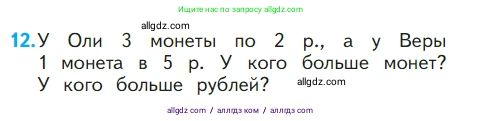 Ищите нас по запросу allgdz.com

allgdz.com

12. У Оли 3 монеты по 2 р., а у Веры 1 монета в 5 р. У кого больше монет? У кого больше рублей?

allgdz.com

allgdz com / аллгдз ком / аллгдз com